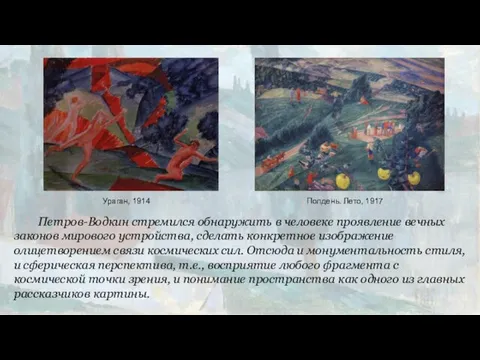 Ураган, 1914

Полдень. Лето, 1917

Петров-Водкин стремился обнаружить в человеке проявление вечных законов мирового устройства, сделать конкретное изображение олицетворением связи космических сил. Отсюда и монументальность стиля, и сферическая перспектива, т.е., восприятие любого фрагмента с космической точки зрения, и понимание пространства как одного из главных рассказчиков картины.